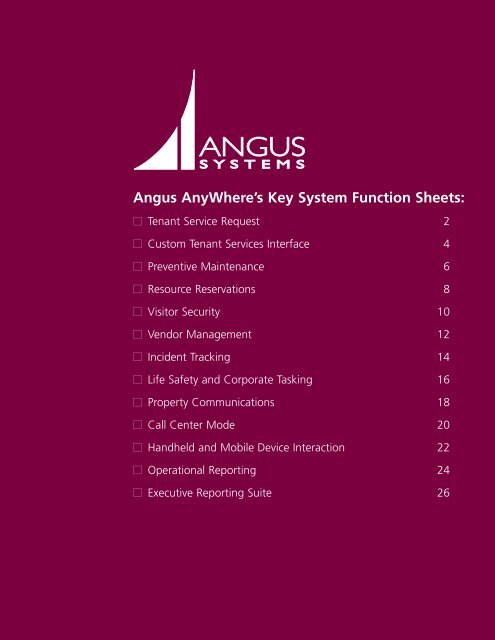 ANGUS
SYSTEMS

Angus AnyWhere's Key System Function Sheets:

☐ Tenant Service Request 2
☐ Custom Tenant Services Interface 4
☐ Preventive Maintenance 6
☐ Resource Reservations 8
☐ Visitor Security 10
☐ Vendor Management 12
☐ Incident Tracking 14
☐ Life Safety and Corporate Tasking 16
☐ Property Communications 18
☐ Call Center Mode 20
☐ Handheld and Mobile Device Interaction 22
☐ Operational Reporting 24
☐ Executive Reporting Suite 26